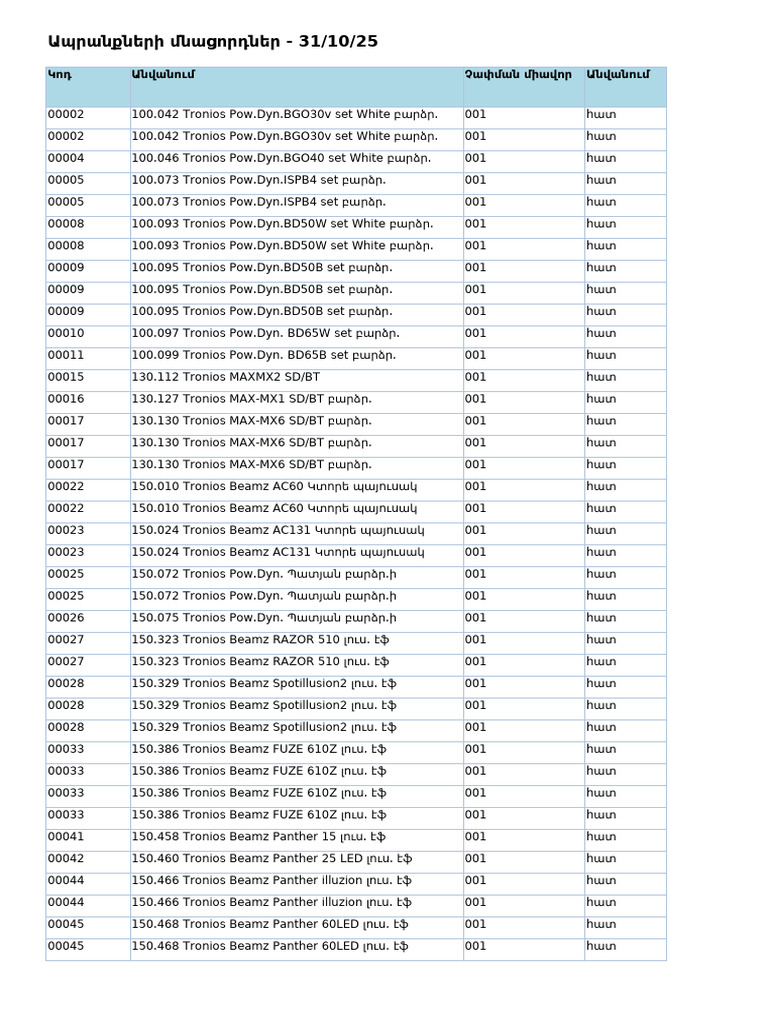 Ապրանքների մնացորդներ - 31/10/25

| Կոդ | Անվանում | Չափման միավոր | Անվանում |
|---|---|---|---|
| 00002 | 100.042 Tronios Pow.Dyn.BGO30v set White բարձր. | 001 | հատ |
| 00002 | 100.042 Tronios Pow.Dyn.BGO30v set White բարձր. | 001 | հատ |
| 00004 | 100.046 Tronios Pow.Dyn.BGO40 set White բարձր. | 001 | հատ |
| 00005 | 100.073 Tronios Pow.Dyn.ISPB4 set բարձր. | 001 | հատ |
| 00005 | 100.073 Tronios Pow.Dyn.ISPB4 set բարձր. | 001 | հատ |
| 00008 | 100.093 Tronios Pow.Dyn.BD50W set White բարձր. | 001 | հատ |
| 00008 | 100.093 Tronios Pow.Dyn.BD50W set White բարձր. | 001 | հատ |
| 00009 | 100.095 Tronios Pow.Dyn.BD50B set բարձր. | 001 | հատ |
| 00009 | 100.095 Tronios Pow.Dyn.BD50B set բարձր. | 001 | հատ |
| 00009 | 100.095 Tronios Pow.Dyn.BD50B set բարձր. | 001 | հատ |
| 00010 | 100.097 Tronios Pow.Dyn. BD65W set բարձր. | 001 | հատ |
| 00011 | 100.099 Tronios Pow.Dyn. BD65B set բարձր. | 001 | հատ |
| 00015 | 130.112 Tronios MAXMX2 SD/BT | 001 | հատ |
| 00016 | 130.127 Tronios MAX-MX1 SD/BT բարձր. | 001 | հատ |
| 00017 | 130.130 Tronios MAX-MX6 SD/BT բարձր. | 001 | հատ |
| 00017 | 130.130 Tronios MAX-MX6 SD/BT բարձր. | 001 | հատ |
| 00017 | 130.130 Tronios MAX-MX6 SD/BT բարձր. | 001 | հատ |
| 00022 | 150.010 Tronios Beamz AC60 Կտորե պայուսակ | 001 | հատ |
| 00022 | 150.010 Tronios Beamz AC60 Կտորե պայուսակ | 001 | հատ |
| 00023 | 150.024 Tronios Beamz AC131 Կտորե պայուսակ | 001 | հատ |
| 00023 | 150.024 Tronios Beamz AC131 Կտորե պայուսակ | 001 | հատ |
| 00025 | 150.072 Tronios Pow.Dyn. Պատյան բարձր.ի | 001 | հատ |
| 00025 | 150.072 Tronios Pow.Dyn. Պատյան բարձր.ի | 001 | հատ |
| 00026 | 150.075 Tronios Pow.Dyn. Պատյան բարձր.ի | 001 | հատ |
| 00027 | 150.323 Tronios Beamz RAZOR 510 լուս. էֆ | 001 | հատ |
| 00027 | 150.323 Tronios Beamz RAZOR 510 լուս. էֆ | 001 | հատ |
| 00028 | 150.329 Tronios Beamz Spotillusion2 լուս. էֆ | 001 | հատ |
| 00028 | 150.329 Tronios Beamz Spotillusion2 լուս. էֆ | 001 | հատ |
| 00028 | 150.329 Tronios Beamz Spotillusion2 լուս. էֆ | 001 | հատ |
| 00033 | 150.386 Tronios Beamz FUZE 610Z լուս. էֆ | 001 | հատ |
| 00033 | 150.386 Tronios Beamz FUZE 610Z լուս. էֆ | 001 | հատ |
| 00033 | 150.386 Tronios Beamz FUZE 610Z լուս. էֆ | 001 | հատ |
| 00033 | 150.386 Tronios Beamz FUZE 610Z լուս. էֆ | 001 | հատ |
| 00041 | 150.458 Tronios Beamz Panther 15 լուս. էֆ | 001 | հատ |
| 00042 | 150.460 Tronios Beamz Panther 25 LED լուս. էֆ | 001 | հատ |
| 00044 | 150.466 Tronios Beamz Panther illuzion լուս. էֆ | 001 | հատ |
| 00044 | 150.466 Tronios Beamz Panther illuzion լուս. էֆ | 001 | հատ |
| 00045 | 150.468 Tronios Beamz Panther 60LED լուս. էֆ | 001 | հատ |
| 00045 | 150.468 Tronios Beamz Panther 60LED լուս. էֆ | 001 | հատ |